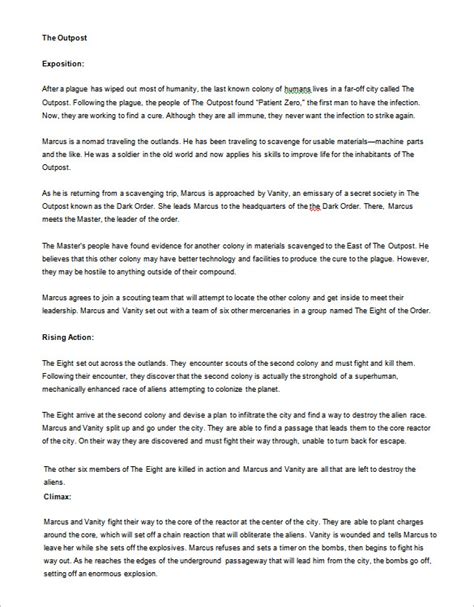 The Outpost

Exposition:

After a plague has wiped out most of humanity, the last known colony of humans lives in a far-off city called The Outpost. Following the plague, the people of The Outpost found "Patient Zero," the first man to have the infection. Now, they are working to find a cure. Although they are all immune, they never want the infection to strike again.

Marcus is a nomad traveling the outlands. He has been traveling to scavenge for usable materials—machine parts and the like. He was a soldier in the old world and now applies his skills to improve life for the inhabitants of The Outpost.

As he is returning from a scavenging trip, Marcus is approached by Vanity, an emissary of a secret society in The Outpost known as the Dark Order. She leads Marcus to the headquarters of the the Dark Order. There, Marcus meets the Master, the leader of the order.

The Master's people have found evidence for another colony in materials scavenged to the East of The Outpost. He believes that this other colony may have better technology and facilities to produce the cure to the plague. However, they may be hostile to anything outside of their compound.

Marcus agrees to join a scouting team that will attempt to locate the other colony and get inside to meet their leadership. Marcus and Vanity set out with a team of six other mercenaries in a group named The Eight of the Order.

Rising Action:

The Eight set out across the outlands. They encounter scouts of the second colony and must fight and kill them. Following their encounter, they discover that the second colony is actually the stronghold of a superhuman, mechanically enhanced race of aliens attempting to colonize the planet.

The Eight arrive at the second colony and devise a plan to infiltrate the city and find a way to destroy the alien race. Marcus and Vanity split up and go under the city. They are able to find a passage that leads them to the core reactor of the city. On their way they are discovered and must fight their way through, unable to turn back for escape.

The other six members of The Eight are killed in action and Marcus and Vanity are all that are left to destroy the aliens.

Climax:

Marcus and Vanity fight their way to the core of the reactor at the center of the city. They are able to plant charges around the core, which will set off a chain reaction that will obliterate the aliens. Vanity is wounded and tells Marcus to leave her while she sets off the explosives. Marcus refuses and sets a timer on the bombs, then begins to fight his way out. As he reaches the edges of the underground passageway that will lead him from the city, the bombs go off, setting off an enormous explosion.